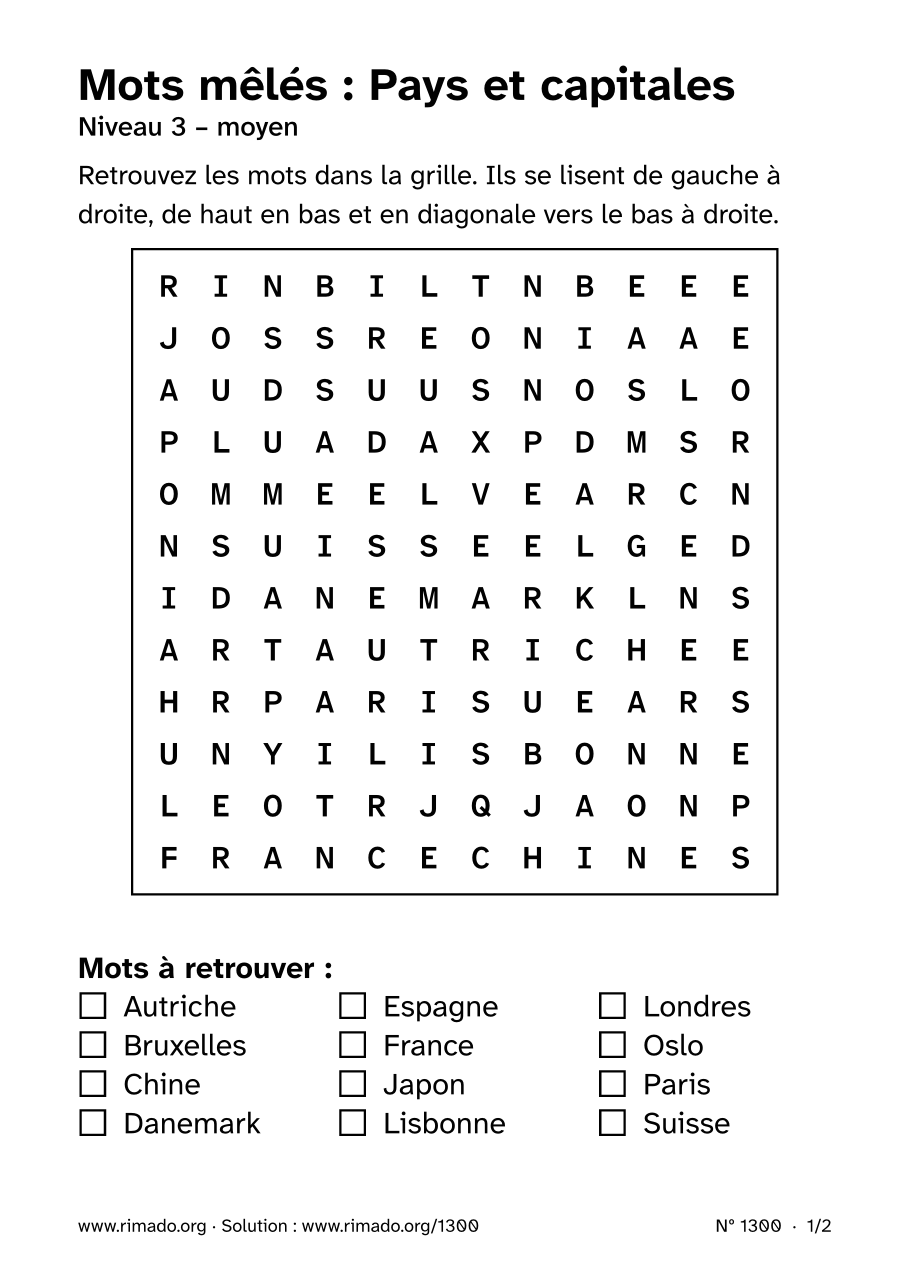 Mots mêlés : Pays et capitales
Niveau 3 – moyen

Retrouvez les mots dans la grille. Ils se lisent de gauche à droite, de haut en bas et en diagonale vers le bas à droite.

R I N B I L T N B E E E
J O S S R E O N I A A E
A U D S U U S N O S L O
P L U A D A X P D M S R
O M M E E L V E A R C N
N S U I S S E E L G E D
I D A N E M A R K L N S
A R T A U T R I C H E E
H R P A R I S U E A R S
U N Y I L I S B O N N E
L E O T R J Q J A O N P
F R A N C E C H I N E S

Mots à retrouver :
☐ Autriche
☐ Bruxelles
☐ Chine
☐ Danemark
☐ Espagne
☐ France
☐ Japon
☐ Lisbonne
☐ Londres
☐ Oslo
☐ Paris
☐ Suisse

www.rimado.org · Solution : www.rimado.org/1300

N° 1300 · 1/2